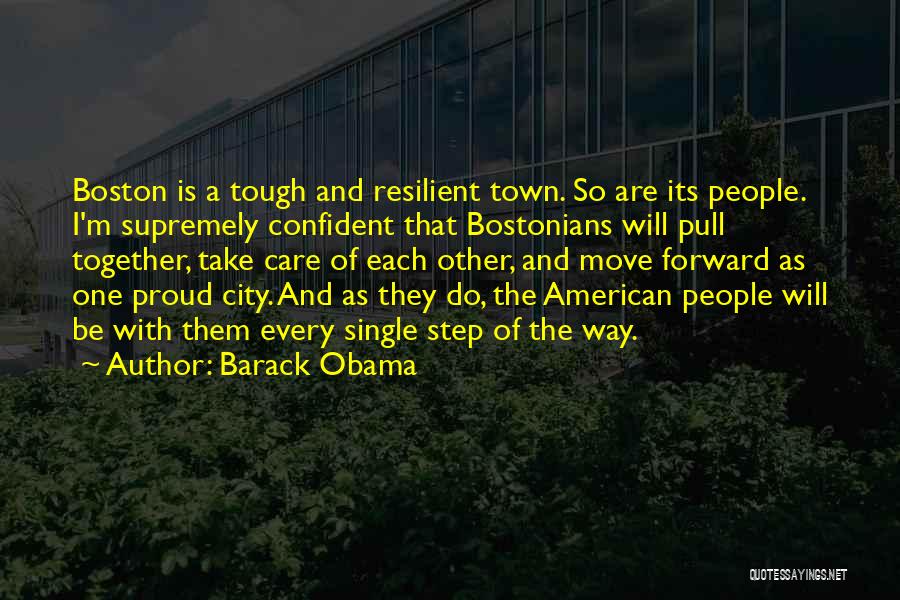 Boston is a tough and resilient town. So are its people. I'm supremely confident that Bostonians will pull together, take care of each other, and move forward as one proud city. And as they do, the American people will be with them every single step of the way.

~ Author: Barack Obama

QUOTESSAYINGS.NET